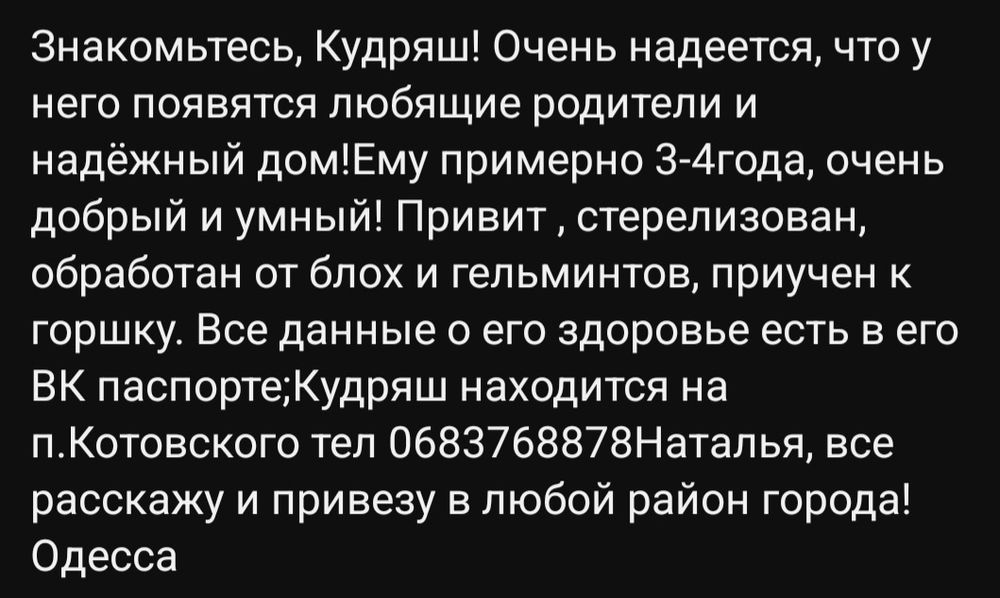 Знакомьтесь, Кудряш! Очень надеется, что у него появятся любящие родители и надёжный дом!Ему примерно 3-4года, очень добрый и умный! Привит , стерелизован, обработан от блох и гельминтов, приучен к горшку. Все данные о его здоровье есть в его ВК паспорте;Кудряш находится на п.Котовского тел 0683768878Наталья, все расскажу и привезу в любой район города! Одесса